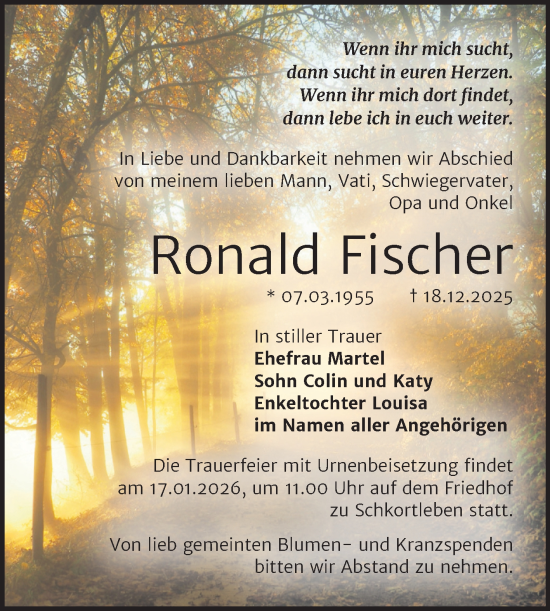 Wenn ihr mich sucht,
dann sucht in euren Herzen.
Wenn ihr mich dort findet,
dann lebe ich in euch weiter.

In Liebe und Dankbarkeit nehmen wir Abschied von meinem lieben Mann, Vati, Schwiegervater, Opa und Onkel

Ronald Fischer

* 07.03.1955 † 18.12.2025

In stiller Trauer
Ehefrau Martel
Sohn Colin und Katy
Enkeltochter Louisa
im Namen aller Angehörigen

Die Trauerfeier mit Urnenbeisetzung findet am 17.01.2026, um 11.00 Uhr auf dem Friedhof zu Schkortleben statt.

Von lieb gemeinten Blumen- und Kranzspenden bitten wir Abstand zu nehmen.